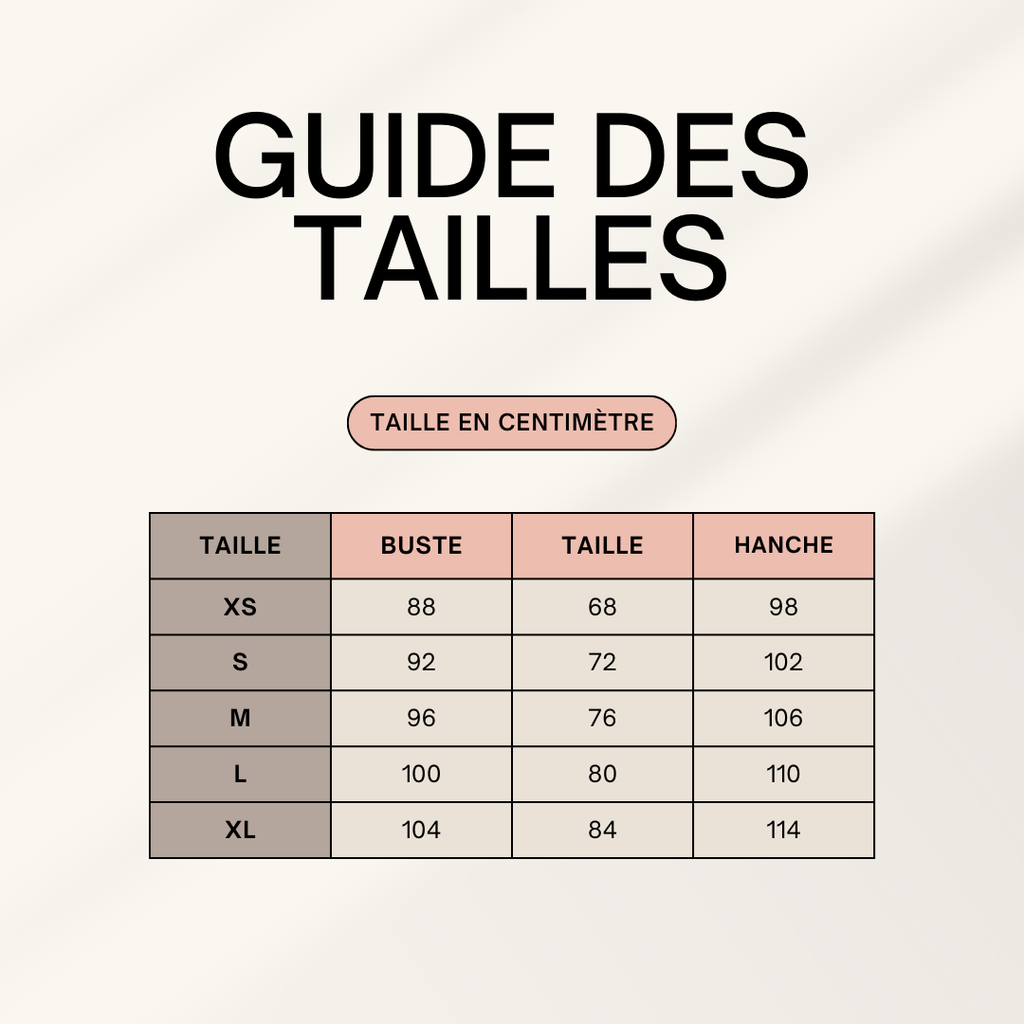 GUIDE DES TAILLES

TAILLE EN CENTIMÈTRE

| TAILLE | BUSTE | TAILLE | HANCHE |
|---|---|---|---|
| XS | 88 | 68 | 98 |
| S | 92 | 72 | 102 |
| M | 96 | 76 | 106 |
| L | 100 | 80 | 110 |
| XL | 104 | 84 | 114 |